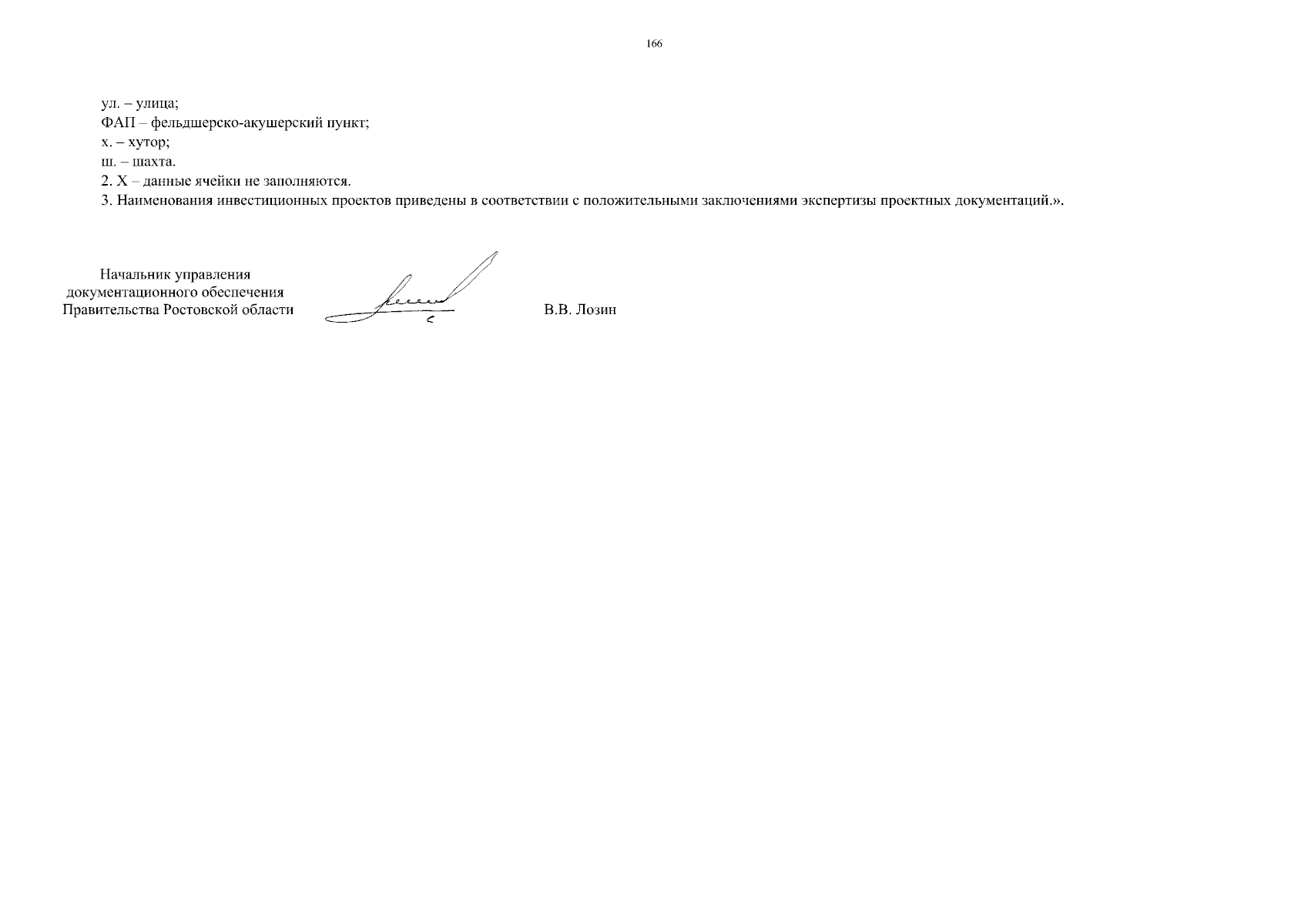 166

ул. – улица;
ФАП – фельдшерско-акушерский пункт;
х. – хутор;
ш. – шахта.
2. Х – данные ячейки не заполняются.
3. Наименования инвестиционных проектов приведены в соответствии с положительными заключениями экспертизы проектных документаций.».

Начальник управления документационного обеспечения Правительства Ростовской области

В.В. Лозин